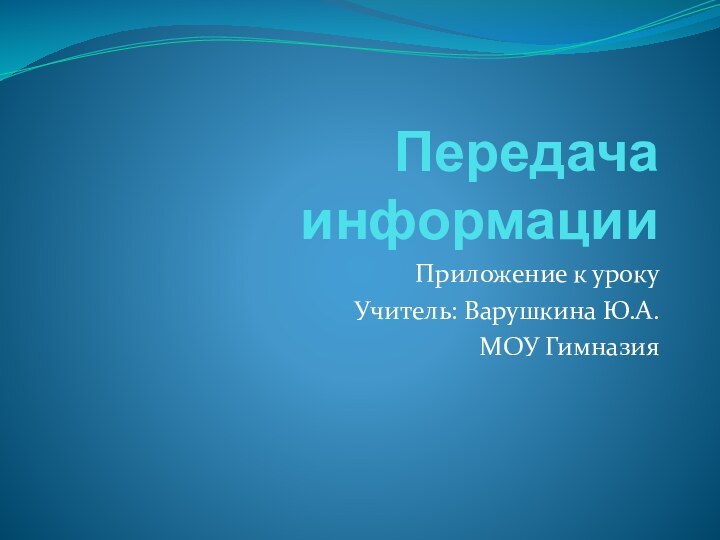 Передача информации

Приложение к уроку
Учитель: Варушкина Ю.А.
МОУ Гимназия